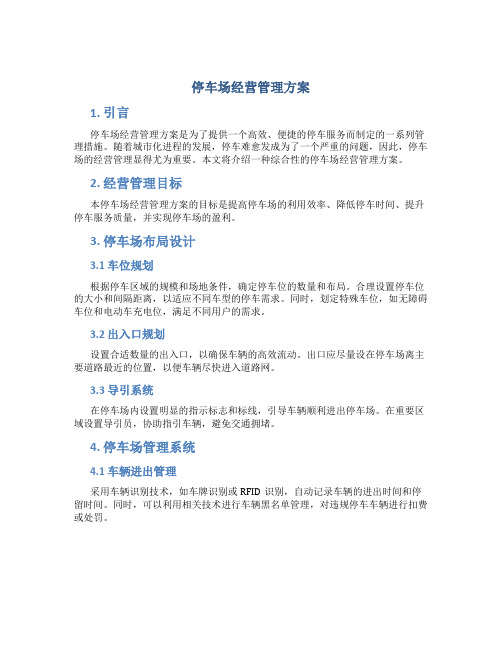 停车场经营管理方案

1. 引言

停车场经营管理方案是为了提供一个高效、便捷的停车服务而制定的一系列管理措施。随着城市化进程的发展，停车难愈发成为了一个严重的问题，因此，停车场的经营管理显得尤为重要。本文将介绍一种综合性的停车场经营管理方案。

2. 经营管理目标

本停车场经营管理方案的目标是提高停车场的利用效率、降低停车时间、提升停车服务质量，并实现停车场的盈利。

3. 停车场布局设计

3.1 车位规划

根据停车区域的规模和场地条件，确定停车位的数量和布局。合理设置停车位的大小和间隔距离，以适应不同车型的停车需求。同时，划定特殊车位，如无障碍车位和电动车充电位，满足不同用户的需求。

3.2 出入口规划

设置合适数量的出入口，以确保车辆的高效流动。出口应尽量设在停车场离主要道路最近的位置，以便车辆尽快进入道路网。

3.3 导引系统

在停车场内设置明显的指示标志和标线，引导车辆顺利进出停车场。在重要区域设置导引员，协助指引车辆，避免交通拥堵。

4. 停车场管理系统

4.1 车辆进出管理

采用车辆识别技术，如车牌识别或 RFID 识别，自动记录车辆的进出时间和停留时间。同时，可以利用相关技术进行车辆黑名单管理，对违规停车车辆进行扣费或处罚。